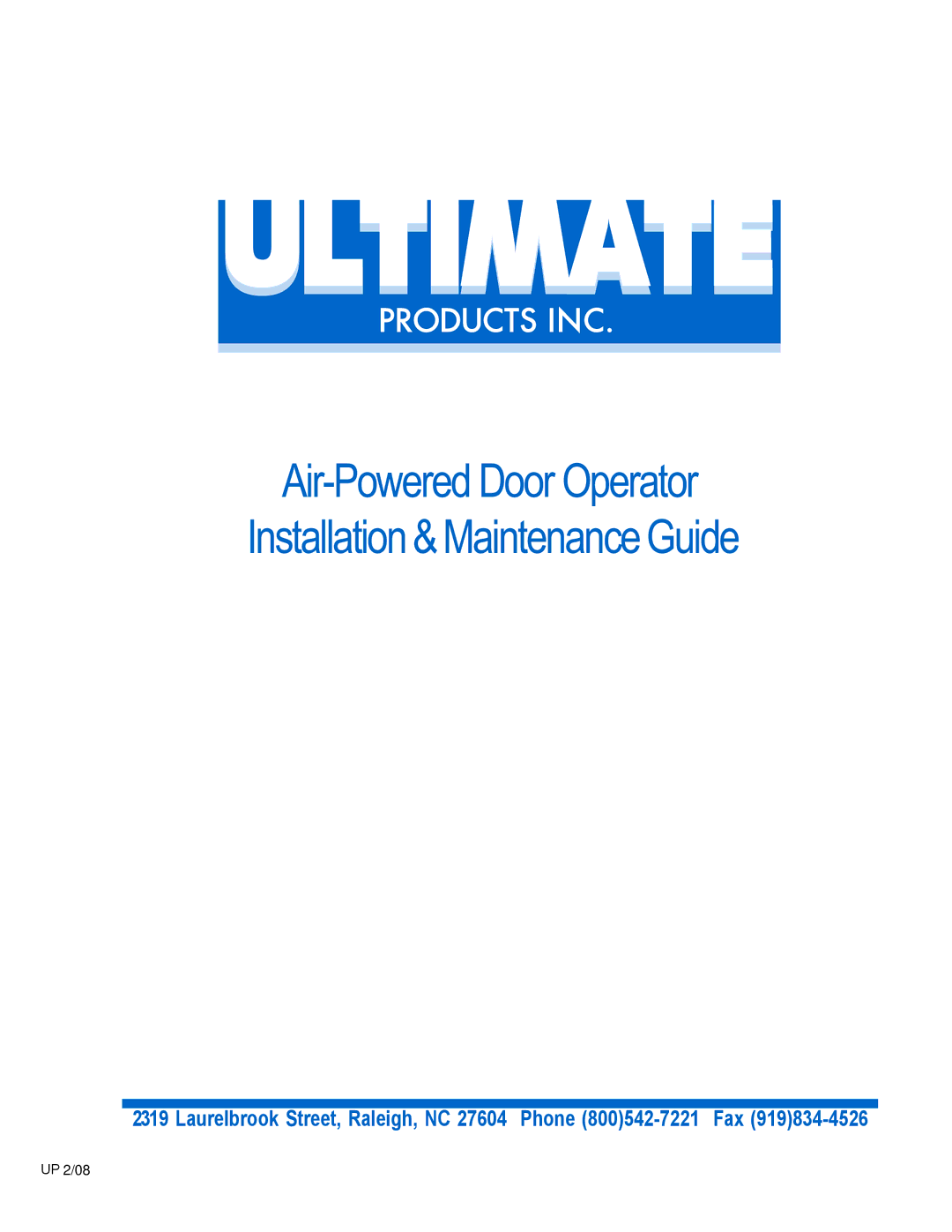 ULTIMATE
PRODUCTS INC.

Air-Powered Door Operator
Installation & Maintenance Guide

2319 Laurelbrook Street, Raleigh, NC 27604 Phone (800)542-7221 Fax (919)834-4526

UP 2/08